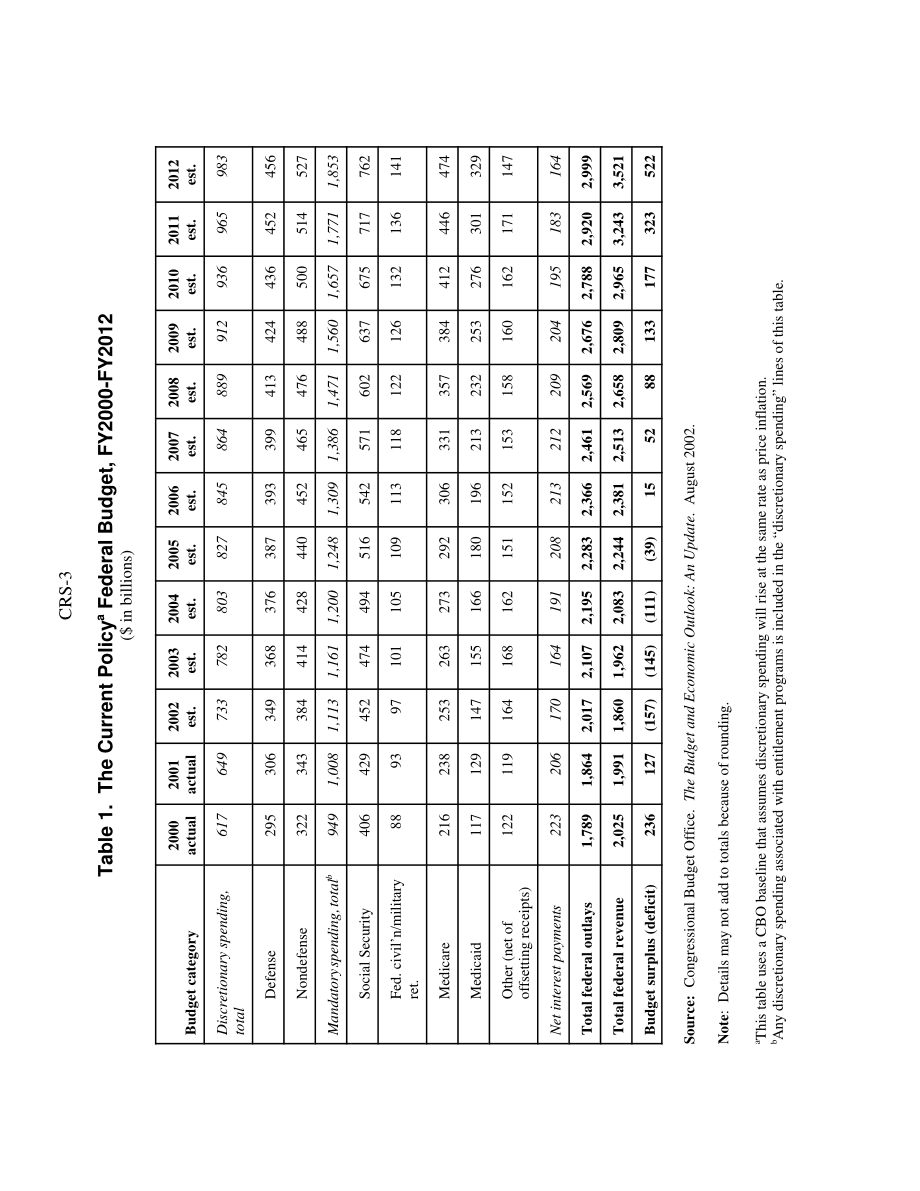 CRS-3

Table 1. The Current Policy$^a$ Federal Budget, FY2000-FY2012
($ in billions)

| Budget category | 2000 actual | 2001 actual | 2002 est. | 2003 est. | 2004 est. | 2005 est. | 2006 est. | 2007 est. | 2008 est. | 2009 est. | 2010 est. | 2011 est. | 2012 est. |
|---|---|---|---|---|---|---|---|---|---|---|---|---|---|
| Discretionary spending, total | 617 | 649 | 733 | 782 | 803 | 827 | 845 | 864 | 889 | 912 | 936 | 965 | 983 |
| Defense | 295 | 306 | 349 | 368 | 376 | 387 | 393 | 399 | 413 | 424 | 436 | 452 | 456 |
| Nondefense | 322 | 343 | 384 | 414 | 428 | 440 | 452 | 465 | 476 | 488 | 500 | 514 | 527 |
| Mandatory spending, total$^b$ | 949 | 1,008 | 1,113 | 1,161 | 1,200 | 1,248 | 1,309 | 1,386 | 1,471 | 1,560 | 1,657 | 1,771 | 1,853 |
| Social Security | 406 | 429 | 452 | 474 | 494 | 516 | 542 | 571 | 602 | 637 | 675 | 717 | 762 |
| Fed. civil'n/military ret. | 88 | 93 | 97 | 101 | 105 | 109 | 113 | 118 | 122 | 126 | 132 | 136 | 141 |
| Medicare | 216 | 238 | 253 | 263 | 273 | 292 | 306 | 331 | 357 | 384 | 412 | 446 | 474 |
| Medicaid | 117 | 129 | 147 | 155 | 166 | 180 | 196 | 213 | 232 | 253 | 276 | 301 | 329 |
| Other (net of offsetting receipts) | 122 | 119 | 164 | 168 | 162 | 151 | 152 | 153 | 158 | 160 | 162 | 171 | 147 |
| Net interest payments | 223 | 206 | 170 | 164 | 191 | 208 | 213 | 212 | 209 | 204 | 195 | 183 | 164 |
| Total federal outlays | 1,789 | 1,864 | 2,017 | 2,107 | 2,195 | 2,283 | 2,366 | 2,461 | 2,569 | 2,676 | 2,788 | 2,920 | 2,999 |
| Total federal revenue | 2,025 | 1,991 | 1,860 | 1,962 | 2,083 | 2,244 | 2,381 | 2,513 | 2,658 | 2,809 | 2,965 | 3,243 | 3,521 |
| Budget surplus (deficit) | 236 | 127 | (157) | (145) | (111) | (39) | 15 | 52 | 88 | 133 | 177 | 323 | 522 |

Source: Congressional Budget Office. The Budget and Economic Outlook: An Update. August 2002.

Note: Details may not add to totals because of rounding.

$^a$This table uses a CBO baseline that assumes discretionary spending will rise at the same rate as price inflation.
$^b$Any discretionary spending associated with entitlement programs is included in the "discretionary spending" lines of this table.